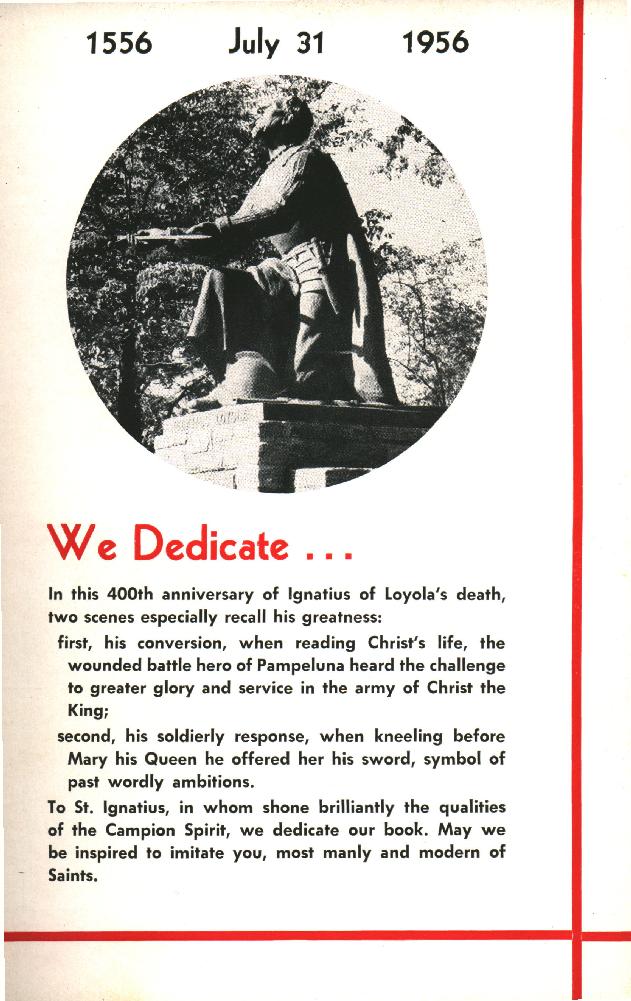 1556 July 31 1956

We Dedicate . . .

In this 400th anniversary of Ignatius of Loyola's death, two scenes especially recall his greatness:

first, his conversion, when reading Christ's life, the wounded battle hero of Pampeluna heard the challenge to greater glory and service in the army of Christ the King;

second, his soldierly response, when kneeling before Mary his Queen he offered her his sword, symbol of past wordly ambitions.

To St. Ignatius, in whom shone brilliantly the qualities of the Campion Spirit, we dedicate our book. May we be inspired to imitate you, most manly and modern of Saints.